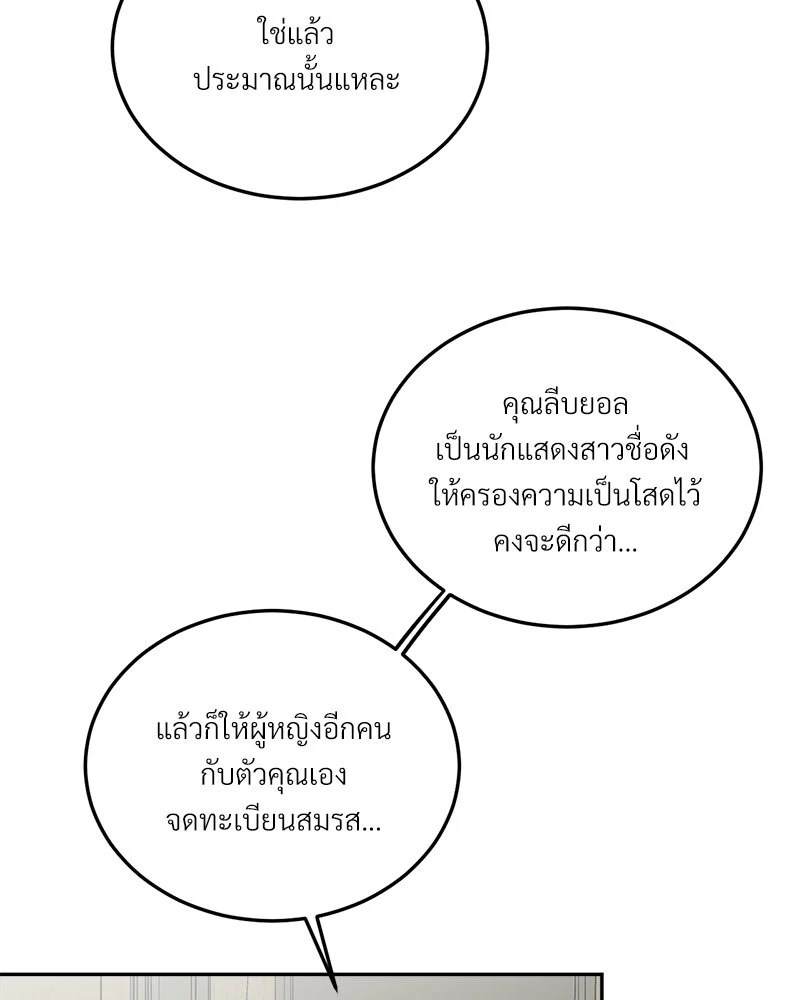 ใช่แล้ว
ประมาณนั้นแหละ

คุณลีบยอล
เป็นนักแสดงสาวชื่อดัง
ให้ครองความเป็นโสดไว้
คงจะดีกว่า...

แล้วก็ให้ผู้หญิงอีกคน
กับตัวคุณเอง
จดทะเบียนสมรส...